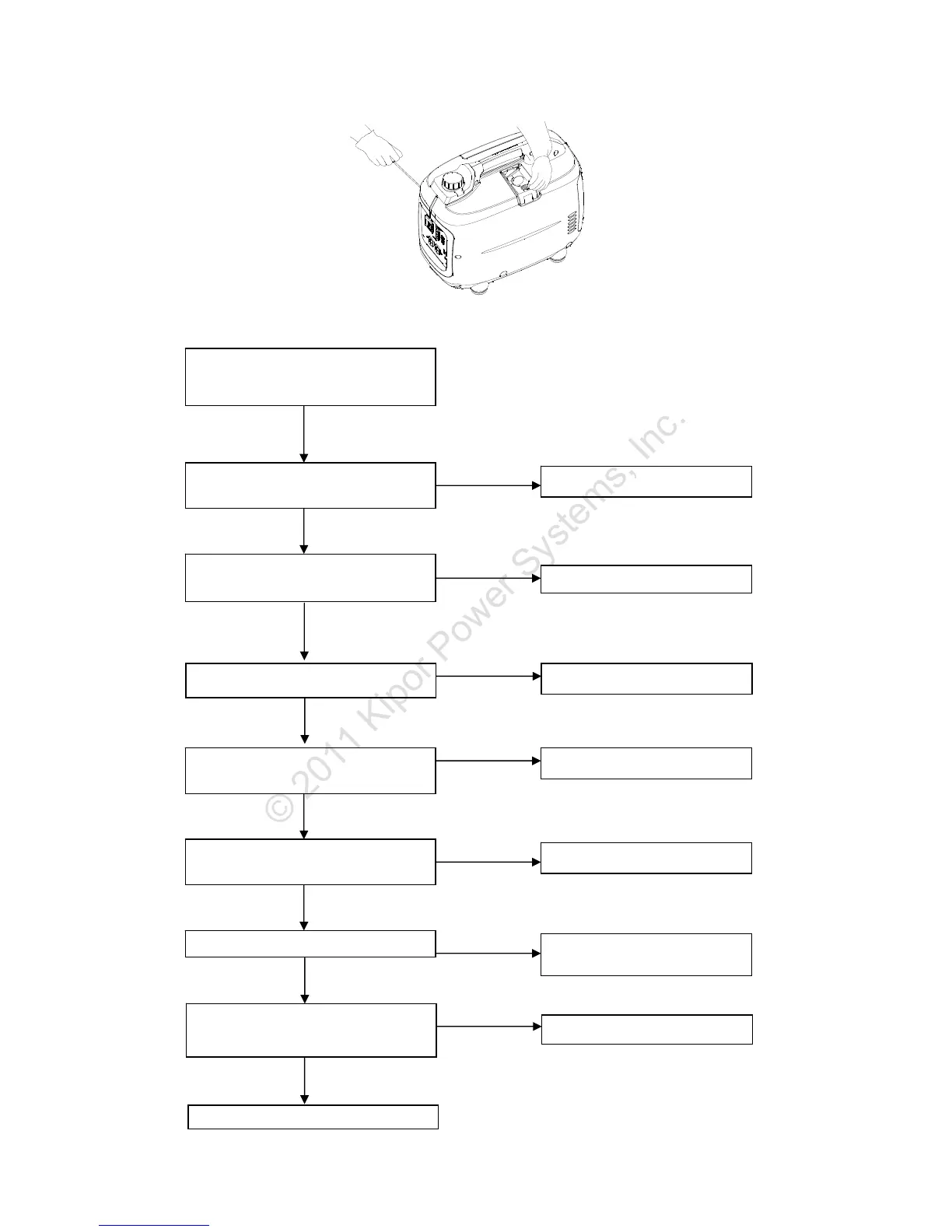 © 2011 Kipor Power Systems, Inc.